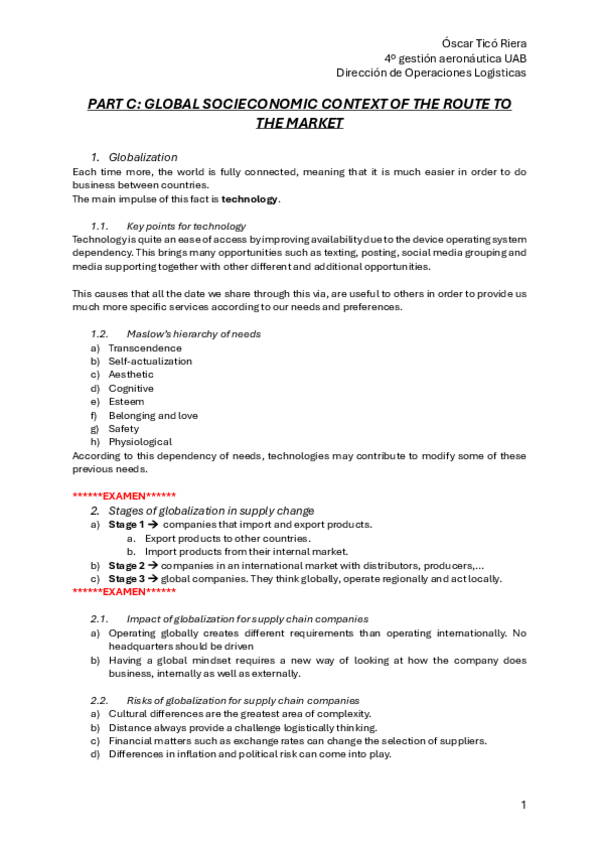 Óscar Ticó Riera
4º gestión aeronáutica UAB
Dirección de Operaciones Logísticas

PART C: GLOBAL SOCIECONOMIC CONTEXT OF THE ROUTE TO THE MARKET

1. Globalization
Each time more, the world is fully connected, meaning that it is much easier in order to do business between countries.
The main impulse of this fact is technology.

1.1. Key points for technology
Technology is quite an ease of access by improving availability due to the device operating system dependency. This brings many opportunities such as texting, posting, social media grouping and media supporting together with other different and additional opportunities.

This causes that all the date we share through this via, are useful to others in order to provide us much more specific services according to our needs and preferences.

1.2. Maslow's hierarchy of needs
a) Transcendence
b) Self-actualization
c) Aesthetic
d) Cognitive
e) Esteem
f) Belonging and love
g) Safety
h) Physiological
According to this dependency of needs, technologies may contribute to modify some of these previous needs.

******EXAMEN******
2. Stages of globalization in supply change
a) Stage 1 → companies that import and export products.
a. Export products to other countries.
b. Import products from their internal market.
b) Stage 2 → companies in an international market with distributors, producers,...
c) Stage 3 → global companies. They think globally, operate regionally and act locally.
******EXAMEN******

2.1. Impact of globalization for supply chain companies
a) Operating globally creates different requirements than operating internationally. No headquarters should be driven
b) Having a global mindset requires a new way of looking at how the company does business, internally as well as externally.

2.2. Risks of globalization for supply chain companies
a) Cultural differences are the greatest area of complexity.
b) Distance always provide a challenge logistically thinking.
c) Financial matters such as exchange rates can change the selection of suppliers.
d) Differences in inflation and political risk can come into play.

1